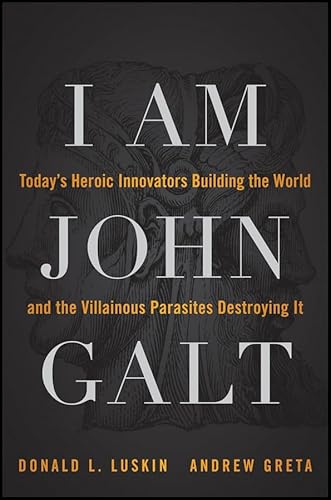 I AM

Today's Heroic Innovators Building the World

JOHN

and the Villainous Parasites Destroying It

GALT

DONALD L. LUSKIN ANDREW GRETA